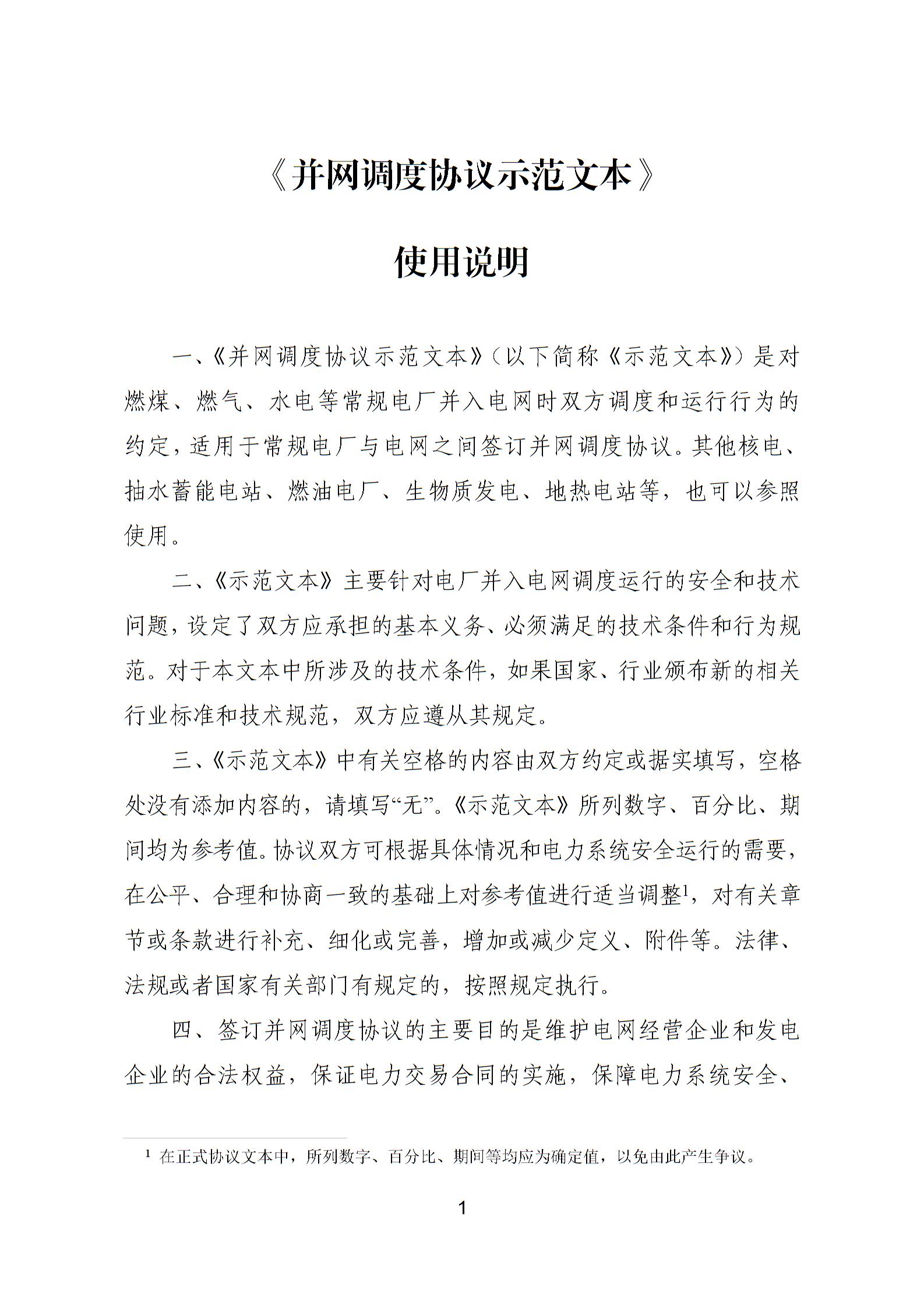 《并网调度协议示范文本》

使用说明

一、《并网调度协议示范文本》（以下简称《示范文本》）是对燃煤、燃气、水电等常规电厂并入电网时双方调度和运行行为的约定，适用于常规电厂与电网之间签订并网调度协议。其他核电、抽水蓄能电站、燃油电厂、生物质发电、地热电站等，也可以参照使用。

二、《示范文本》主要针对电厂并入电网调度运行的安全和技术问题，设定了双方应承担的基本义务、必须满足的技术条件和行为规范。对于本文本中所涉及的技术条件，如果国家、行业颁布新的相关行业标准和技术规范，双方应遵从其规定。

三、《示范文本》中有关空格的内容由双方约定或据实填写，空格处没有添加内容的，请填写“无”。《示范文本》所列数字、百分比、期间均为参考值。协议双方可根据具体情况和电力系统安全运行的需要，在公平、合理和协商一致的基础上对参考值进行适当调整$^1$，对有关章节或条款进行补充、细化或完善，增加或减少定义、附件等。法律、法规或者国家有关部门有规定的，按照规定执行。

四、签订并网调度协议的主要目的是维护电网经营企业和发电企业的合法权益，保证电力交易合同的实施，保障电力系统安全、

$^1$ 在正式协议文本中，所列数字、百分比、期间等均应为确定值，以免由此产生争议。

1